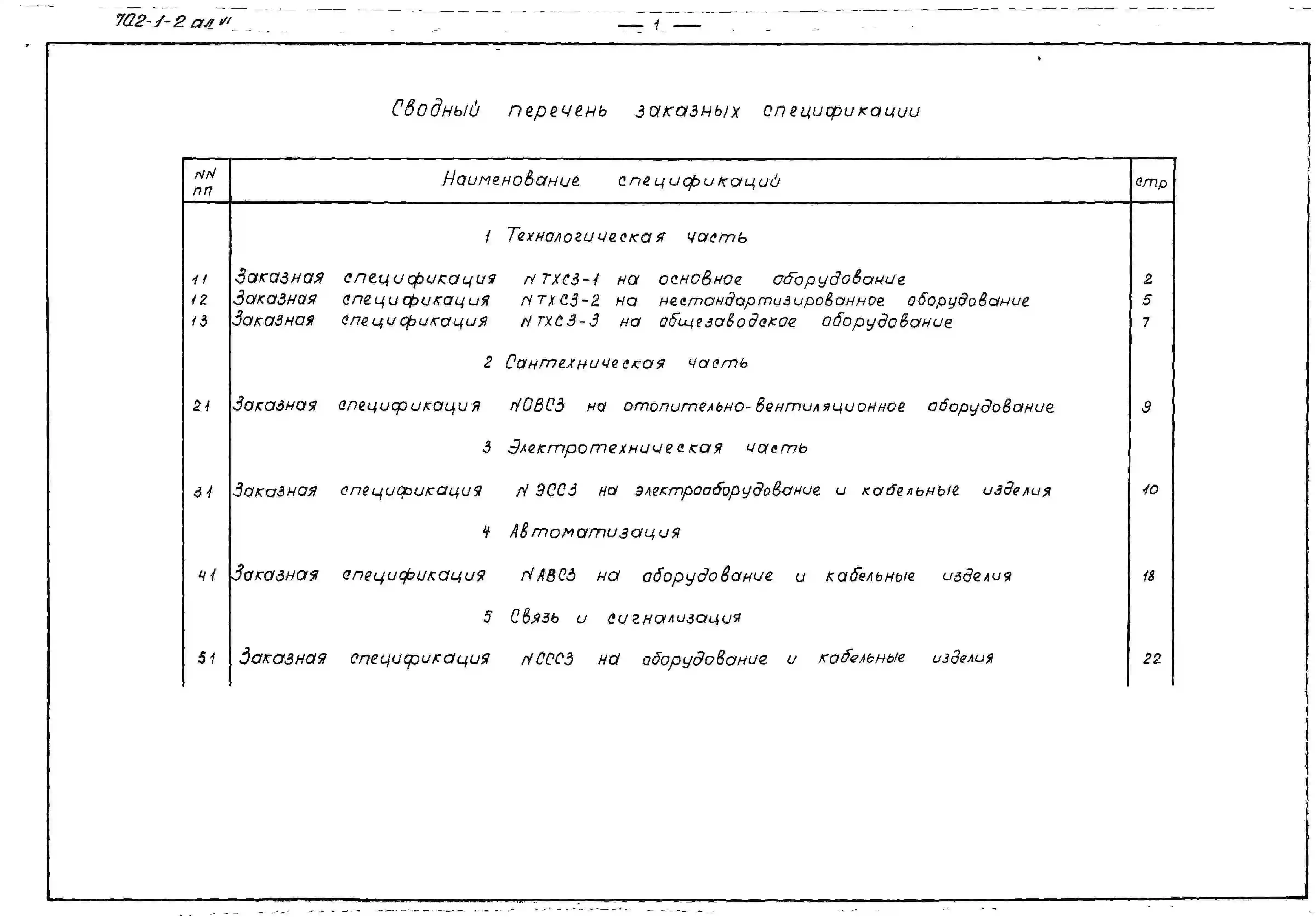 702-1-2 ал VI

— 1 —

Сводный перечень заказных спецификации

| NN пп | Наименование спецификаций | стр |
|---|---|---|
| | 1 Технологическая часть | |
| 11 | Заказная спецификация N ТХСЗ-1 на основное оборудование | 2 |
| 12 | Заказная спецификация N ТХСЗ-2 на нестандартизированное оборудование | 5 |
| 13 | Заказная спецификация N ТХСЗ-3 на общезаводское оборудование | 7 |
| | 2 Сантехническая часть | |
| 21 | Заказная спецификация N ОВСЗ на отопительно-вентиляционное оборудование | 9 |
| | 3 Электротехническая часть | |
| 31 | Заказная спецификация N ЭССЗ на электрооборудование и кабельные изделия | 10 |
| | 4 Автоматизация | |
| 41 | Заказная спецификация N АВСЗ на оборудование и кабельные изделия | 18 |
| | 5 Связь и сигнализация | |
| 51 | Заказная спецификация N СССЗ на оборудование и кабельные изделия | 22 |